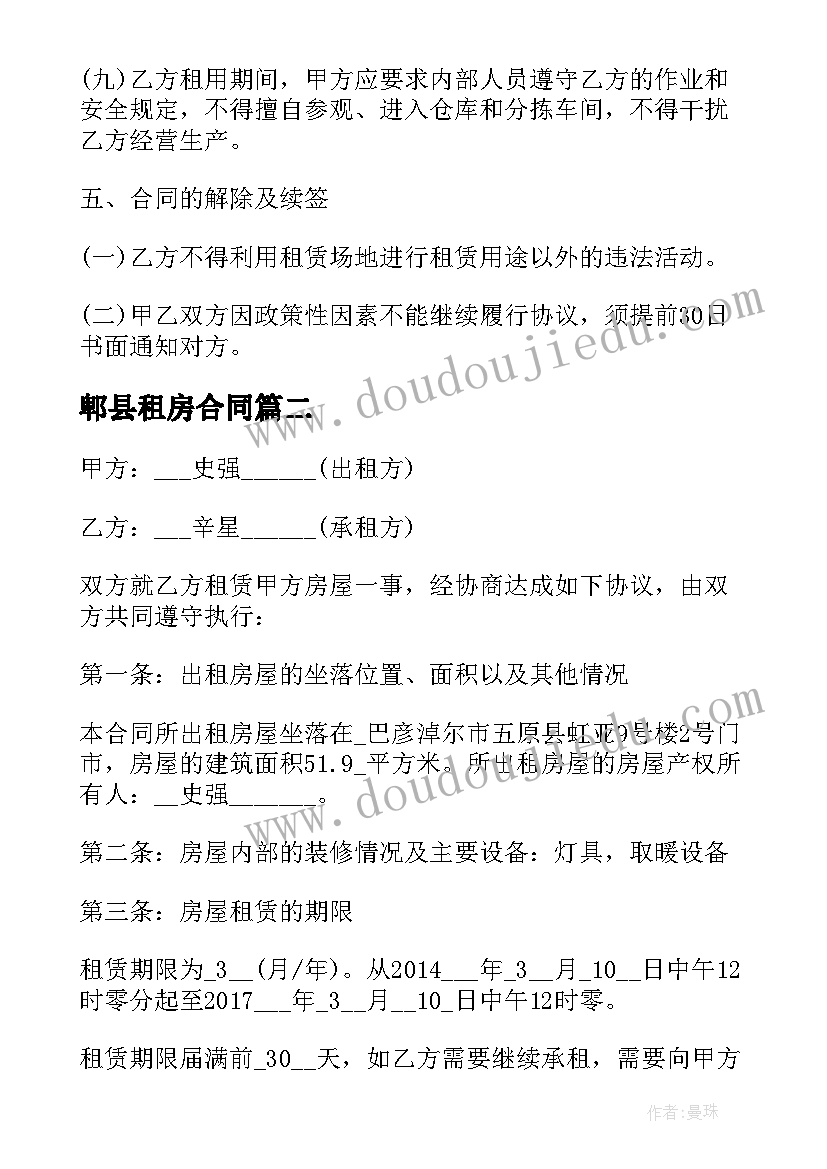 (九)乙方租用期间，甲方应要求内部人员遵守乙方的作业和安全规定，不得擅自参观、进入仓库和分拣车间，不得干扰乙方经营生产。

五、合同的解除及续签

(一)乙方不得利用租赁场地进行租赁用途以外的违法活动。

(二)甲乙双方因政策性因素不能继续履行协议，须提前30日书面通知对方。

郫县租房合同篇二

甲方：___史强______(出租方)

乙方：___辛星______(承租方)

双方就乙方租赁甲方房屋一事，经协商达成如下协议，由双方共同遵守执行：

第一条：出租房屋的坐落位置、面积以及其他情况

本合同所出租房屋坐落在_巴彦淖尔市五原县虹亚9号楼2号门市，房屋的建筑面积51.9_平方米。所出租房屋的房屋产权所有人：__史强_______。

第二条：房屋内部的装修情况及主要设备：灯具，取暖设备

第三条：房屋租赁的期限

租赁期限为_3__(月/年)。从2014___年_3__月_10__日中午12时零分起至2017___年_3__月__10_日中午12时零。

租赁期限届满前_30__天，如乙方需要继续承租，需要向甲方

www.doudoujiedu.com

www.doudoujiedu.com

作者：曼珠